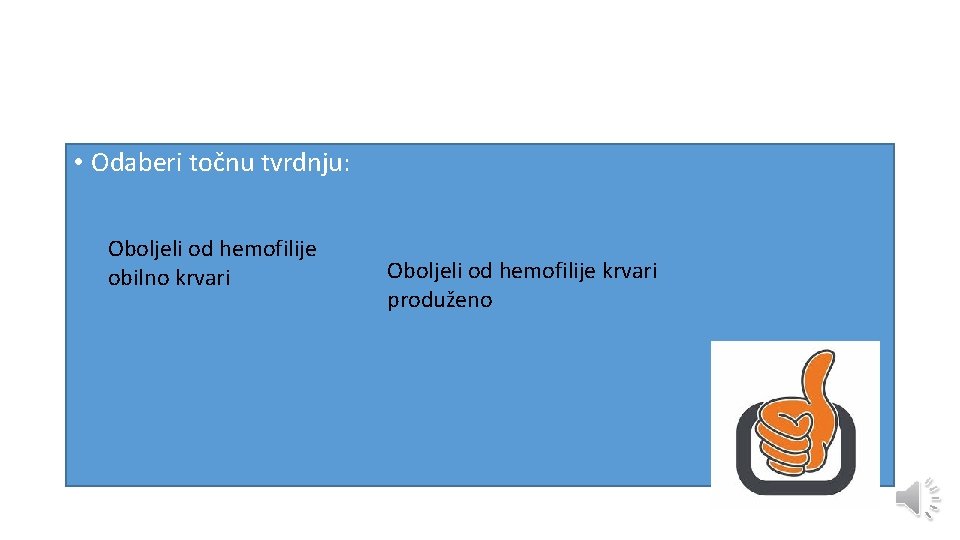 • Odaberi točnu tvrdnju:

Oboljeli od hemofilije obilno krvari

Oboljeli od hemofilije krvari produženo